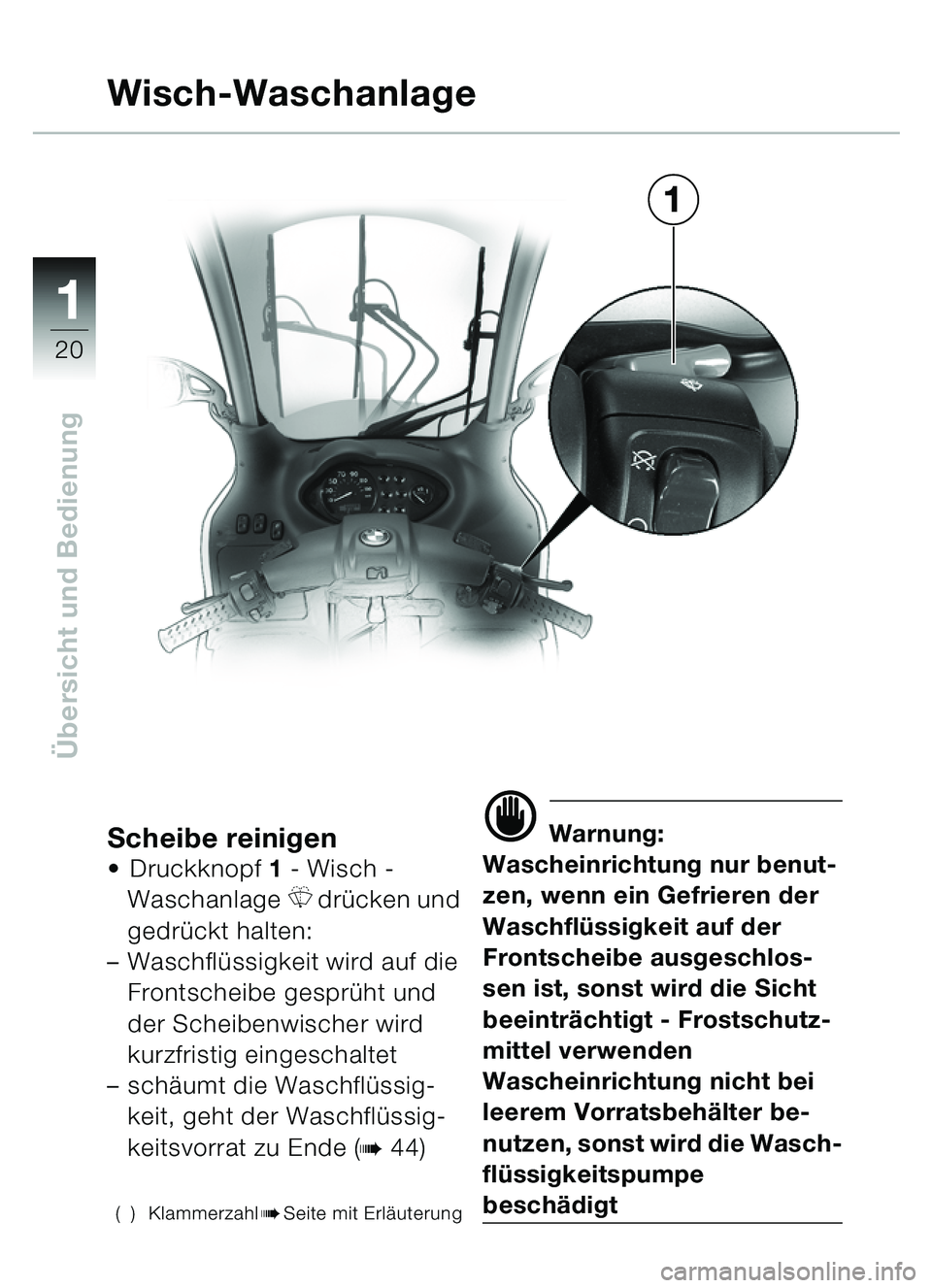 Wisch-Waschanlage

1
20

Übersicht und Bedienung

1

Scheibe reinigen
• Druckknopf 1 - Wisch - Waschanlage drücken und gedrückt halten:
– Waschflüssigkeit wird auf die Frontscheibe gesprüht und der Scheibenwischer wird kurzfristig eingeschaltet
– schäumt die Waschflüssigkeit, geht der Waschflüssigkeitsvorrat zu Ende (➠ 44)

( ) Klammerzahl ➠ Seite mit Erläuterung

Warnung:
Wascheinrichtung nur benutzen, wenn ein Gefrieren der Waschflüssigkeit auf der Frontscheibe ausgeschlossen ist, sonst wird die Sicht beeinträchtigt - Frostschutzmittel verwenden
Wascheinrichtung nicht bei leerem Vorratsbehälter benutzen, sonst wird die Waschflüssigkeitspumpe beschädigt

carmanualsonline.info